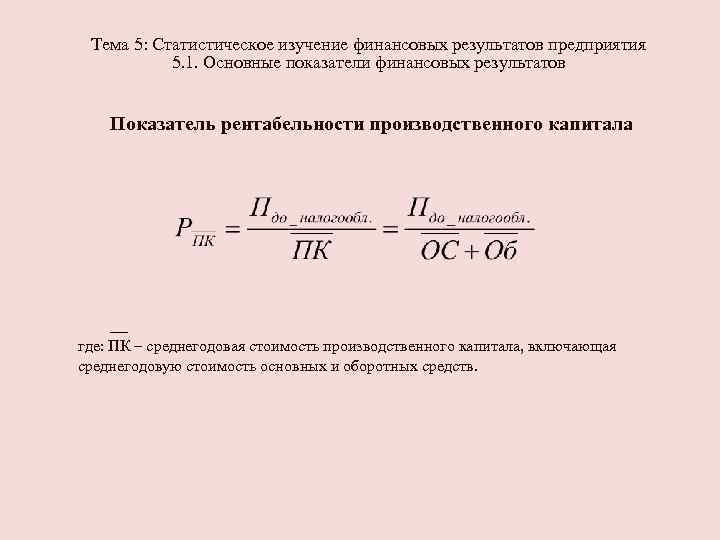 Тема 5: Статистическое изучение финансовых результатов предприятия
5.1. Основные показатели финансовых результатов

Показатель рентабельности производственного капитала

$P_{\overline{ПК}} = \frac{П_{до\_налогообл.}}{\overline{ПК}} = \frac{П_{до\_налогообл.}}{\overline{ОС} + \overline{Об}}$

где: $\overline{ПК}$ – среднегодовая стоимость производственного капитала, включающая среднегодовую стоимость основных и оборотных средств.